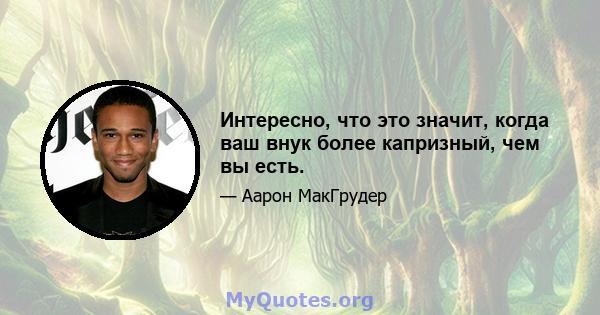 Интересно, что это значит, когда ваш внук более капризный, чем вы есть.

— Аарон МакГрудер

MyQuotes.org